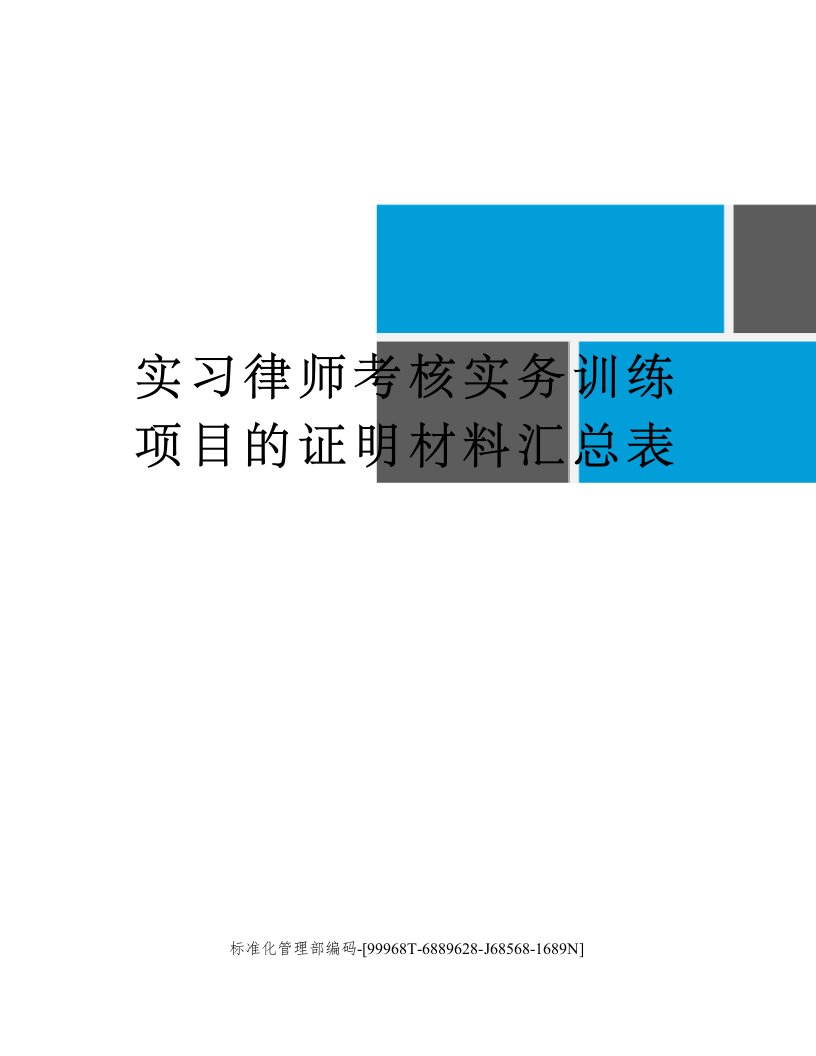 实习律师考核实务训练项目的证明材料汇总表

标准化管理部编码-[99968T-6889628-J68568-1689N]